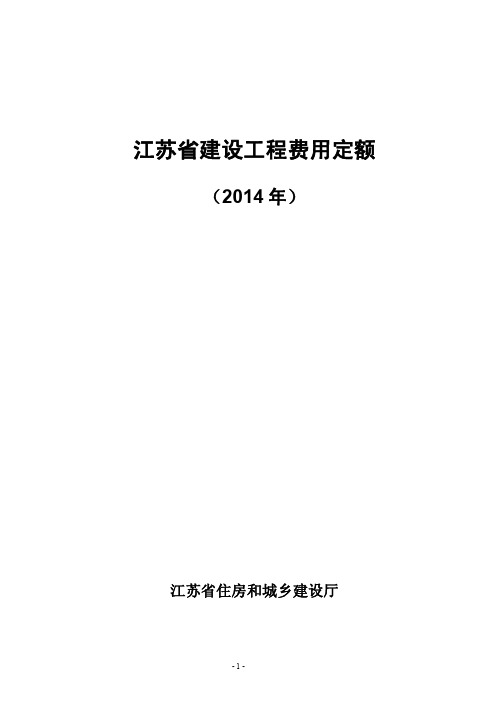 江苏省建设工程费用定额

（2014 年）

江苏省住房和城乡建设厅

- 1 -